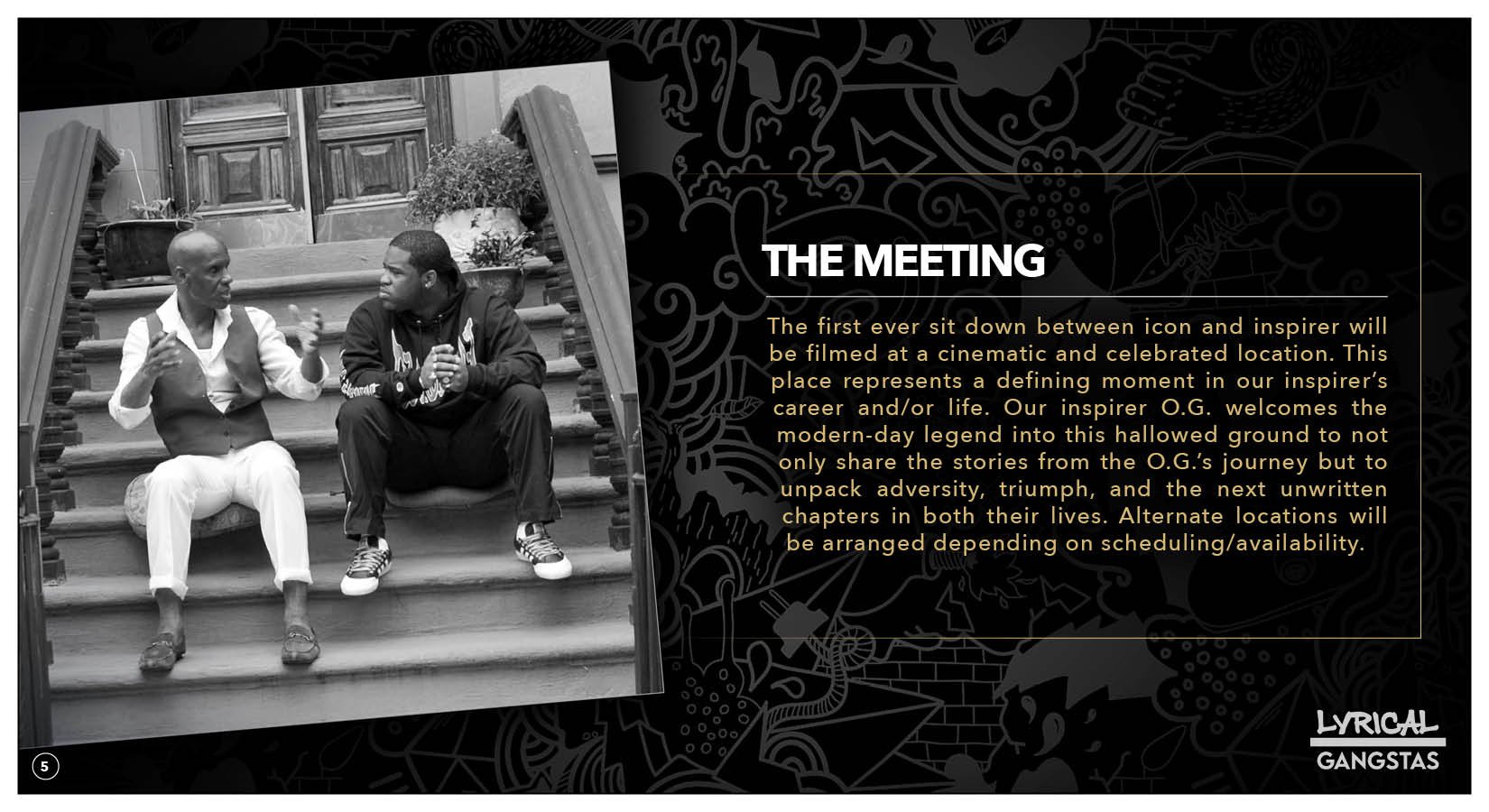 THE MEETING

The first ever sit down between icon and inspirer will be filmed at a cinematic and celebrated location. This place represents a defining moment in our inspirer's career and/or life. Our inspirer O.G. welcomes the modern-day legend into this hallowed ground to not only share the stories from the O.G.'s journey but to unpack adversity, triumph, and the next unwritten chapters in both their lives. Alternate locations will be arranged depending on scheduling/availability.

5

LYRICAL
GANGSTAS